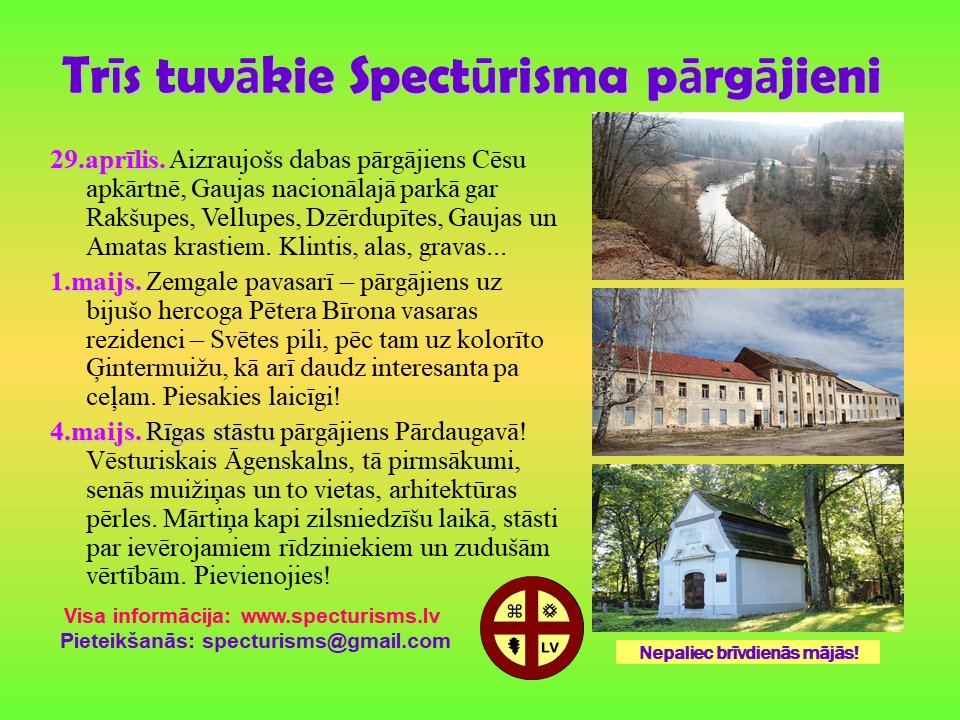 Trīs tuvākie Spectūrisma pārgājieni

29.aprīlis. Aizraujošs dabas pārgājiens Cēsu apkārtnē, Gaujas nacionālajā parkā gar Rakšupes, Vellupes, Dzērdupītes, Gaujas un Amatas krastiem. Klintis, alas, gravas...

1.maijs. Zemgale pavasarī – pārgājiens uz bijušo hercoga Pētera Bīrona vasaras rezidenci – Svētes pili, pēc tam uz kolorīto Ģintermuižu, kā arī daudz interesanta pa ceļam. Piesakies laicīgi!

4.maijs. Rīgas stāstu pārgājiens Pārdaugavā! Vēsturiskais Āgenskalns, tā pirmsākumi, senās muižiņas un to vietas, arhitektūras pērles. Mārtiņa kapi zilsniedzīšu laikā, stāsti par ievērojamiem rīdziniekiem un zudušām vērtībām. Pievienojies!

Visa informācija: www.specturisms.lv
Pieteikšanās: specturisms@gmail.com

LV

Nepaliec brīvdienās mājās!